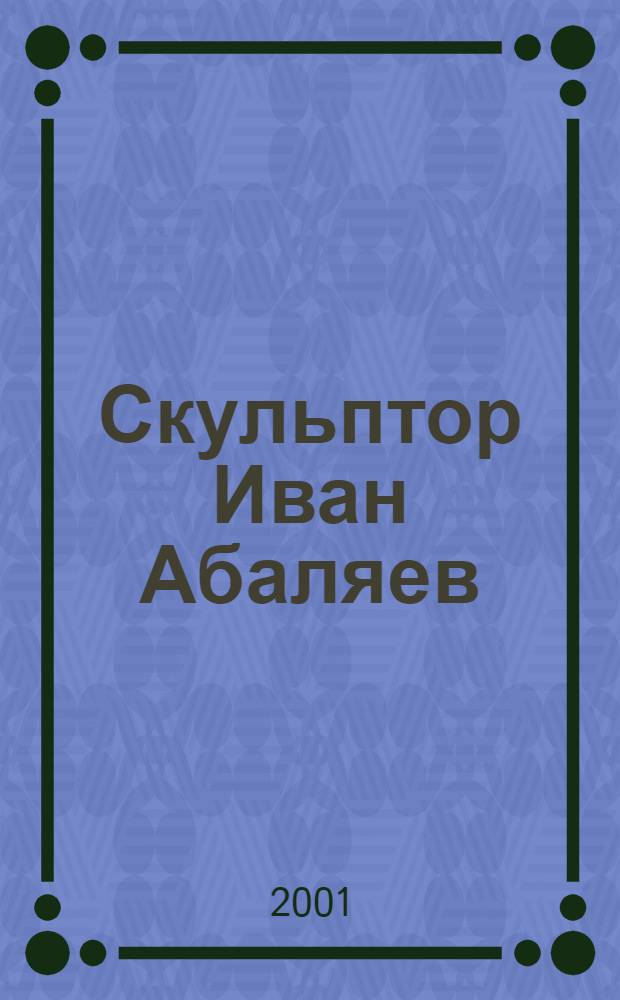 Скульптор Иван Абаляев

2001